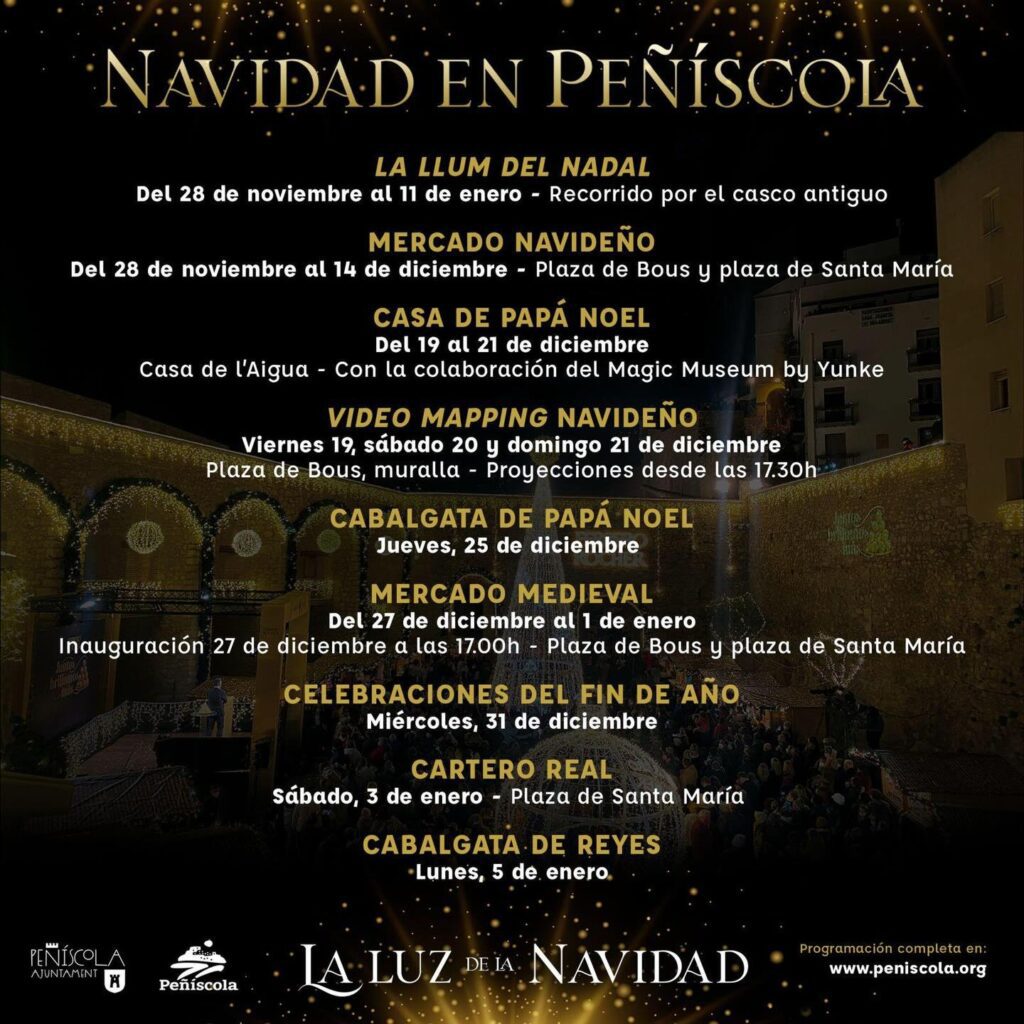 NAVIDAD EN PEÑÍSCOLA

LA LLUM DEL NADAL
Del 28 de noviembre al 11 de enero - Recorrido por el casco antiguo

MERCADO NAVIDEÑO
Del 28 de noviembre al 14 de diciembre - Plaza de Bous y plaza de Santa María

CASA DE PAPÁ NOEL
Del 19 al 21 de diciembre
Casa de l'Aigua - Con la colaboración del Magic Museum by Yunke

VIDEO MAPPING NAVIDEÑO
Viernes 19, sábado 20 y domingo 21 de diciembre
Plaza de Bous, muralla - Proyecciones desde las 17.30h

CABALGATA DE PAPÁ NOEL
Jueves, 25 de diciembre

MERCADO MEDIEVAL
Del 27 de diciembre al 1 de enero
Inauguración 27 de diciembre a las 17.00h - Plaza de Bous y plaza de Santa María

CELEBRACIONES DEL FIN DE AÑO
Miércoles, 31 de diciembre

CARTERO REAL
Sábado, 3 de enero - Plaza de Santa María

CABALGATA DE REYES
Lunes, 5 de enero

PEÑÍSCOLA AJUNTAMENT

Peñíscola

LA LUZ DE LA NAVIDAD

Programación completa en:
www.peniscola.org